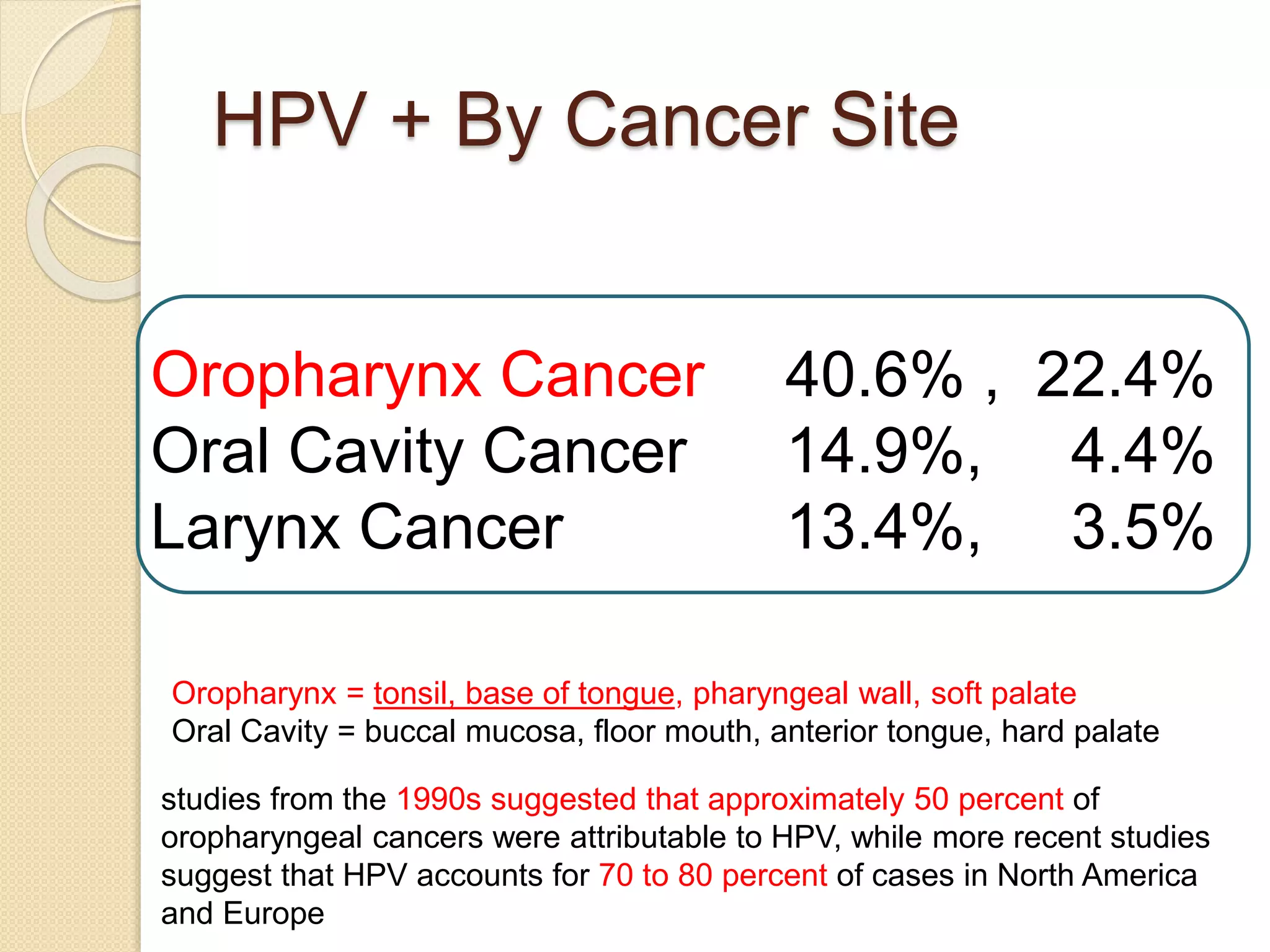 HPV + By Cancer Site

Oropharynx Cancer 40.6% , 22.4%
Oral Cavity Cancer 14.9%, 4.4%
Larynx Cancer 13.4%, 3.5%

Oropharynx = tonsil, base of tongue, pharyngeal wall, soft palate
Oral Cavity = buccal mucosa, floor mouth, anterior tongue, hard palate

studies from the 1990s suggested that approximately 50 percent of oropharyngeal cancers were attributable to HPV, while more recent studies suggest that HPV accounts for 70 to 80 percent of cases in North America and Europe